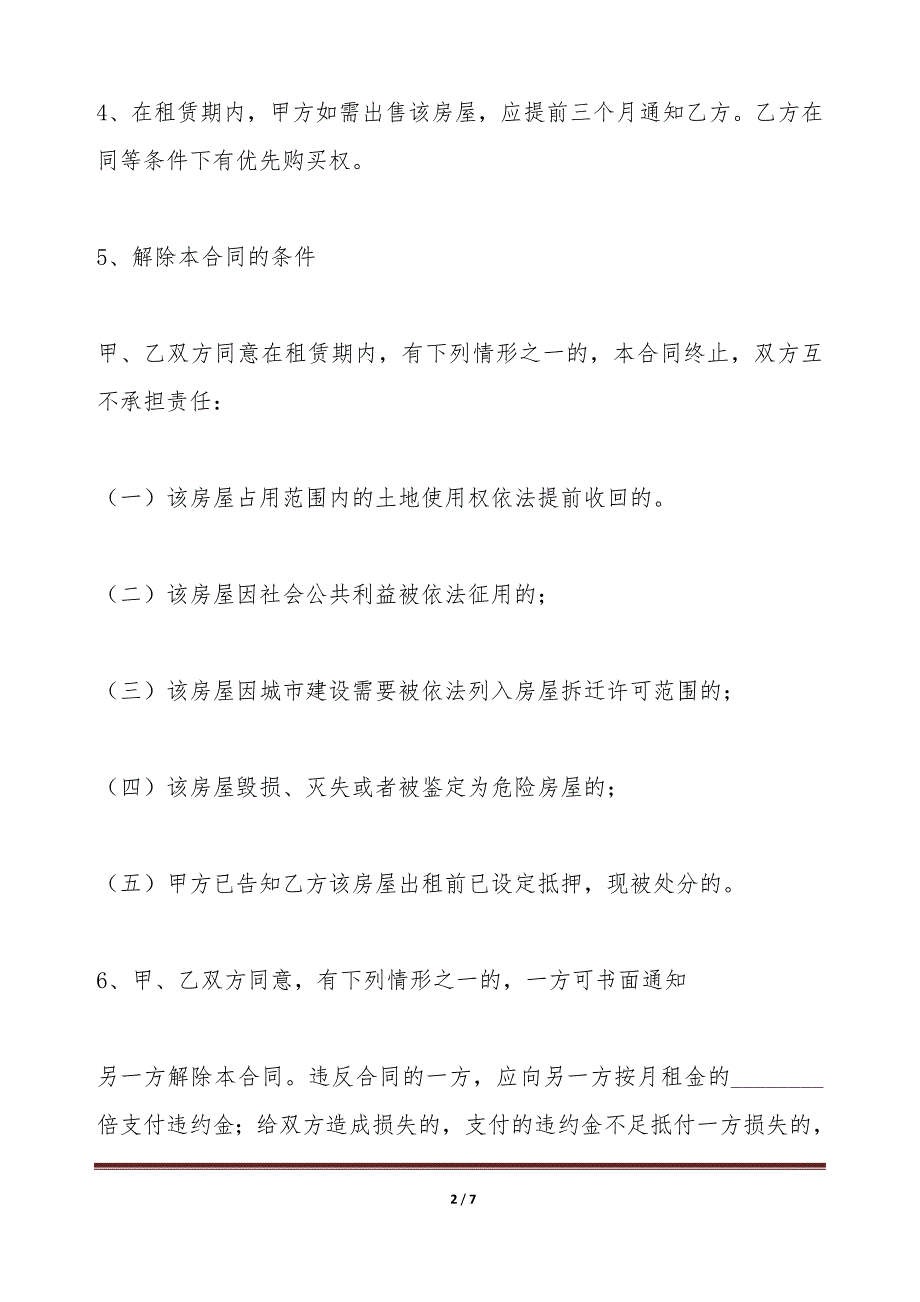 4、在租赁期内，甲方如需出售该房屋，应提前三个月通知乙方。乙方在同等条件下有优先购买权。

5、解除本合同的条件

甲、乙双方同意在租赁期内，有下列情形之一的，本合同终止，双方互不承担责任：

（一）该房屋占用范围内的土地使用权依法提前收回的。

（二）该房屋因社会公共利益被依法征用的；

（三）该房屋因城市建设需要被依法列入房屋拆迁许可范围的；

（四）该房屋毁损、灭失或者被鉴定为危险房屋的；

（五）甲方已告知乙方该房屋出租前已设定抵押，现被处分的。

6、甲、乙双方同意，有下列情形之一的，一方可书面通知

另一方解除本合同。违反合同的一方，应向另一方按月租金的________倍支付违约金；给双方造成损失的，支付的违约金不足抵付一方损失的，

2 / 7